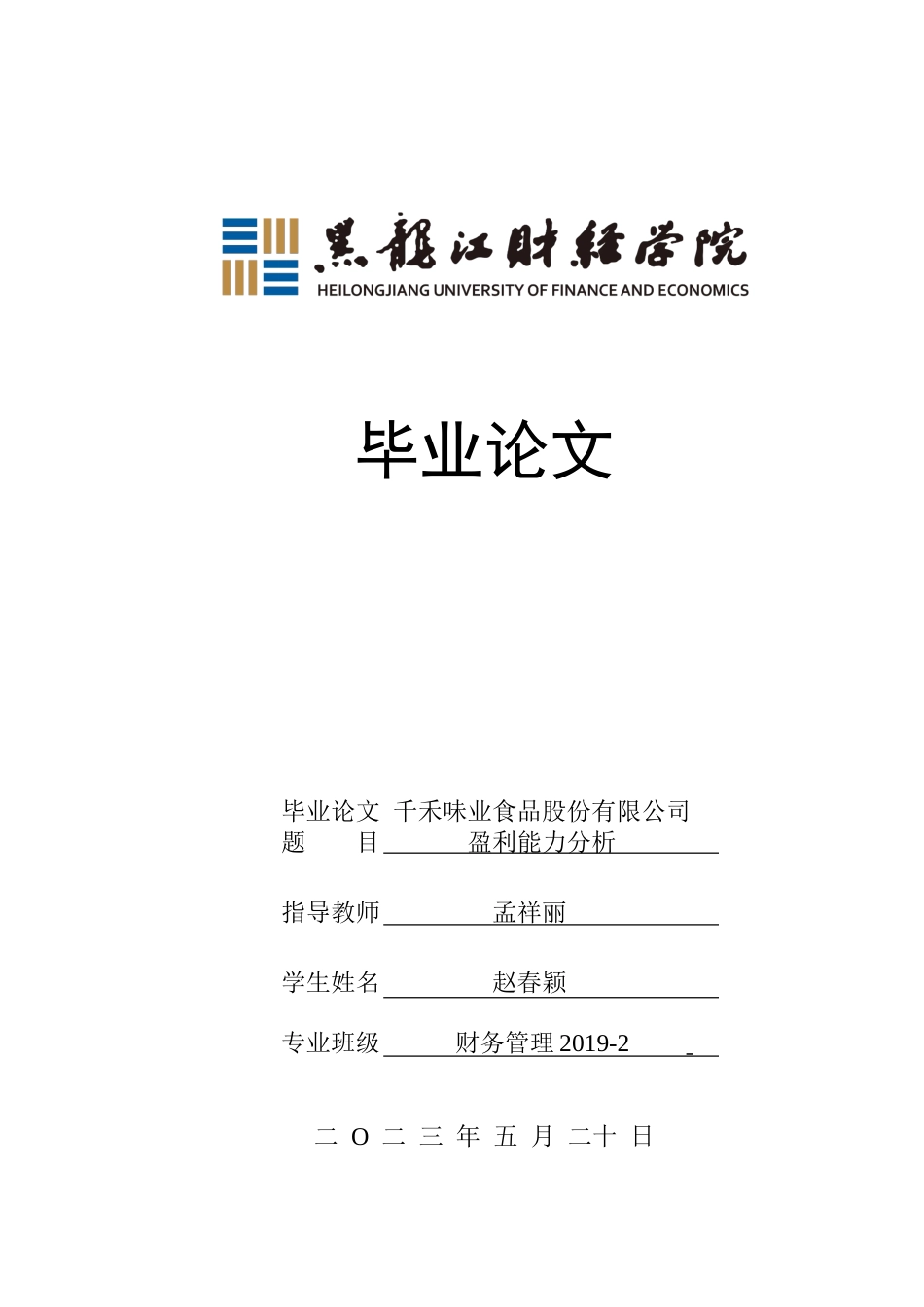 黑龍江財經學院
HEILONGJIANG UNIVERSITY OF FINANCE AND ECONOMICS

毕业论文

毕业论文题目 千禾味业食品股份有限公司盈利能力分析

指导教师 孟祥丽

学生姓名 赵春颖

专业班级 财务管理 2019-2

二 O 二 三 年 五 月 二十 日